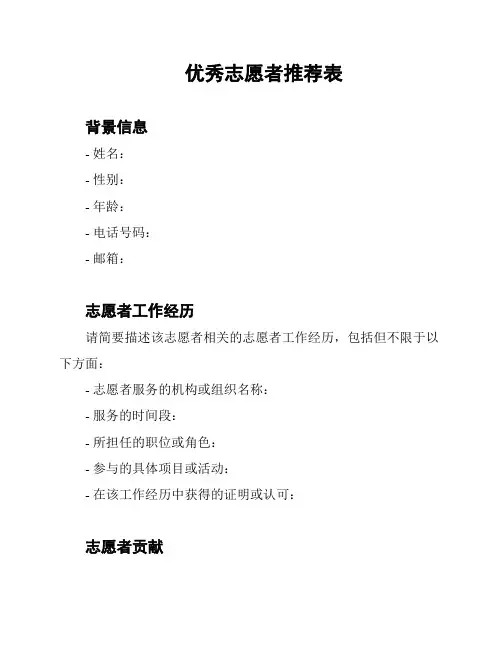 优秀志愿者推荐表

背景信息

- 姓名：
- 性别：
- 年龄：
- 电话号码：
- 邮箱：

志愿者工作经历

请简要描述该志愿者相关的志愿者工作经历，包括但不限于以下方面：

- 志愿者服务的机构或组织名称：
- 服务的时间段：
- 所担任的职位或角色：
- 参与的具体项目或活动：
- 在该工作经历中获得的证明或认可：

志愿者贡献